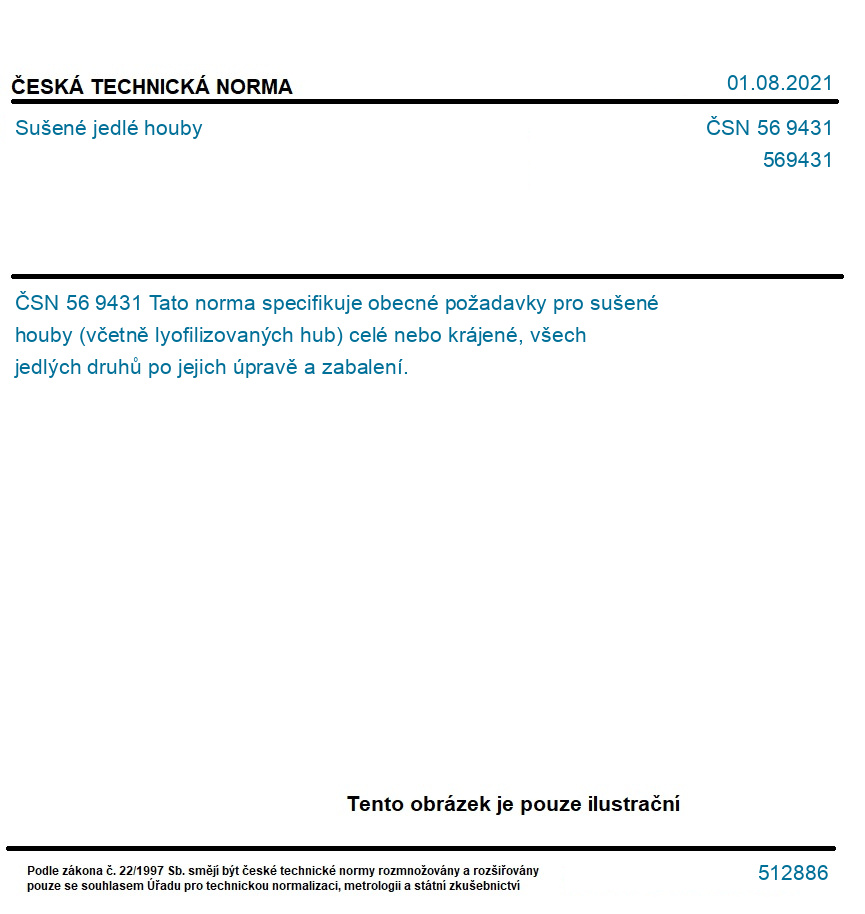 ČESKÁ TECHNICKÁ NORMA

01.08.2021

Sušené jedlé houby

ČSN 56 9431
569431

ČSN 56 9431 Tato norma specifikuje obecné požadavky pro sušené houby (včetně lyofilizovaných hub) celé nebo krájené, všech jedlých druhů po jejich úpravě a zabalení.

Tento obrázek je pouze ilustrační

Podle zákona č. 22/1997 Sb. smějí být české technické normy rozmnožovány a rozšiřovány pouze se souhlasem Úřadu pro technickou normalizaci, metrologii a státní zkušebnictví

512886